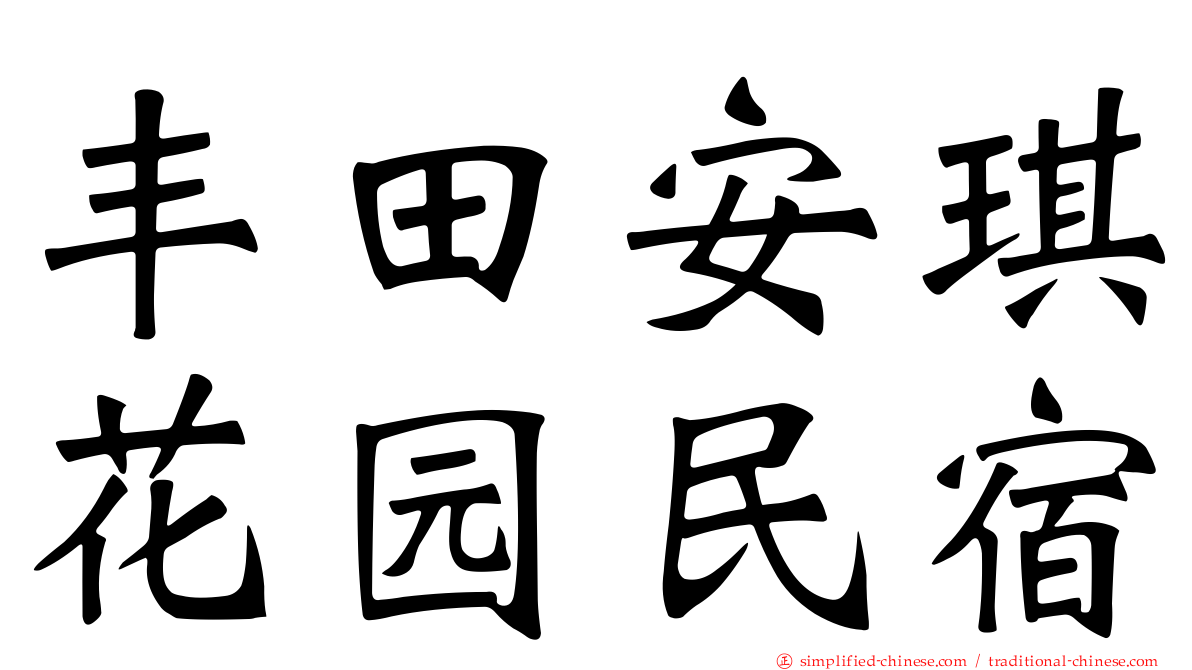 丰田安琪
花园民宿

simplified-chinese.com / traditional-chinese.com